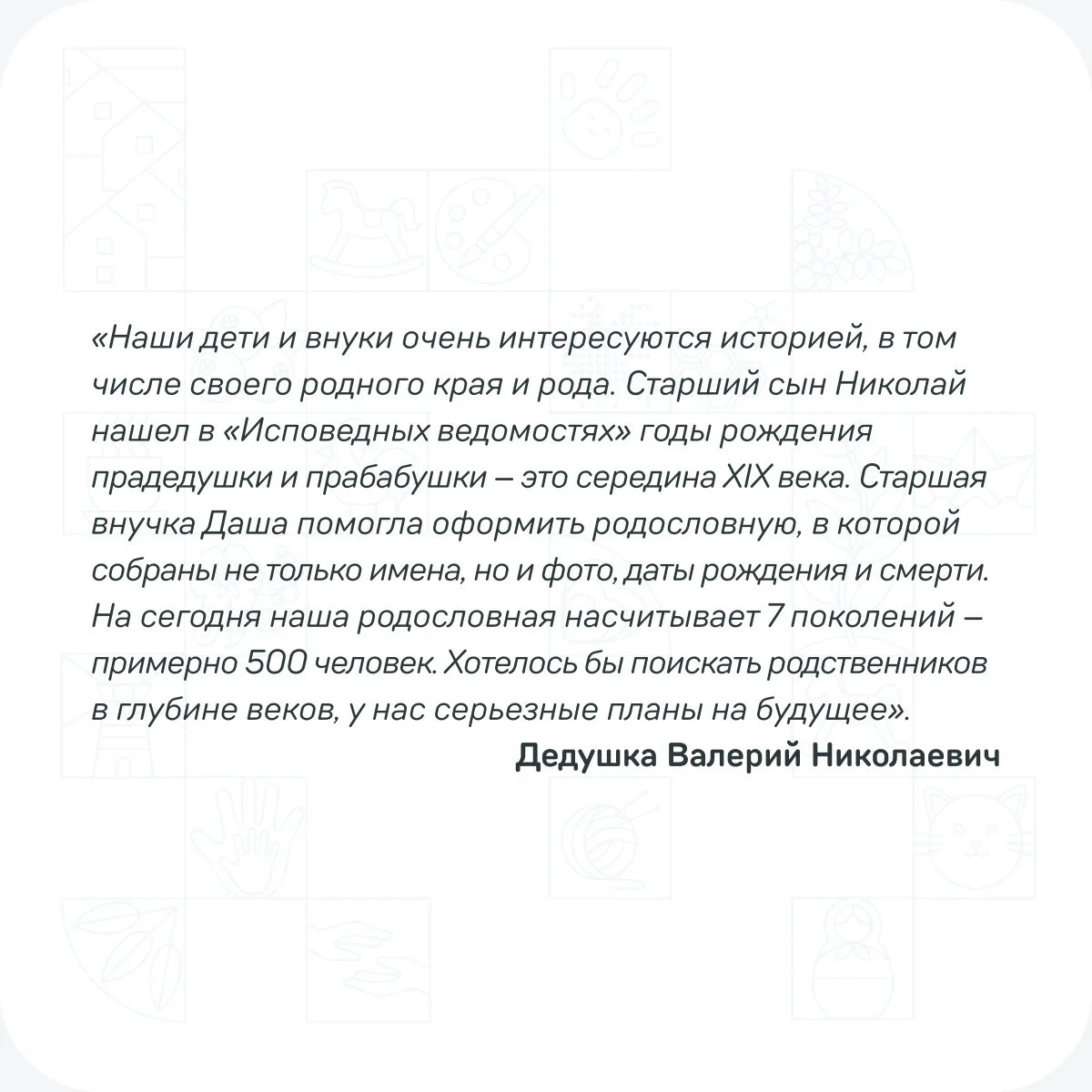 «Наши дети и внуки очень интересуются историей, в том числе своего родного края и рода. Старший сын Николай нашел в «Исповедных ведомостях» годы рождения прадедушки и прабабушки – это середина XIX века. Старшая внучка Даша помогла оформить родословную, в которой собраны не только имена, но и фото, даты рождения и смерти. На сегодня наша родословная насчитывает 7 поколений – примерно 500 человек. Хотелось бы поискать родственников в глубине веков, у нас серьезные планы на будущее».

Дедушка Валерий Николаевич